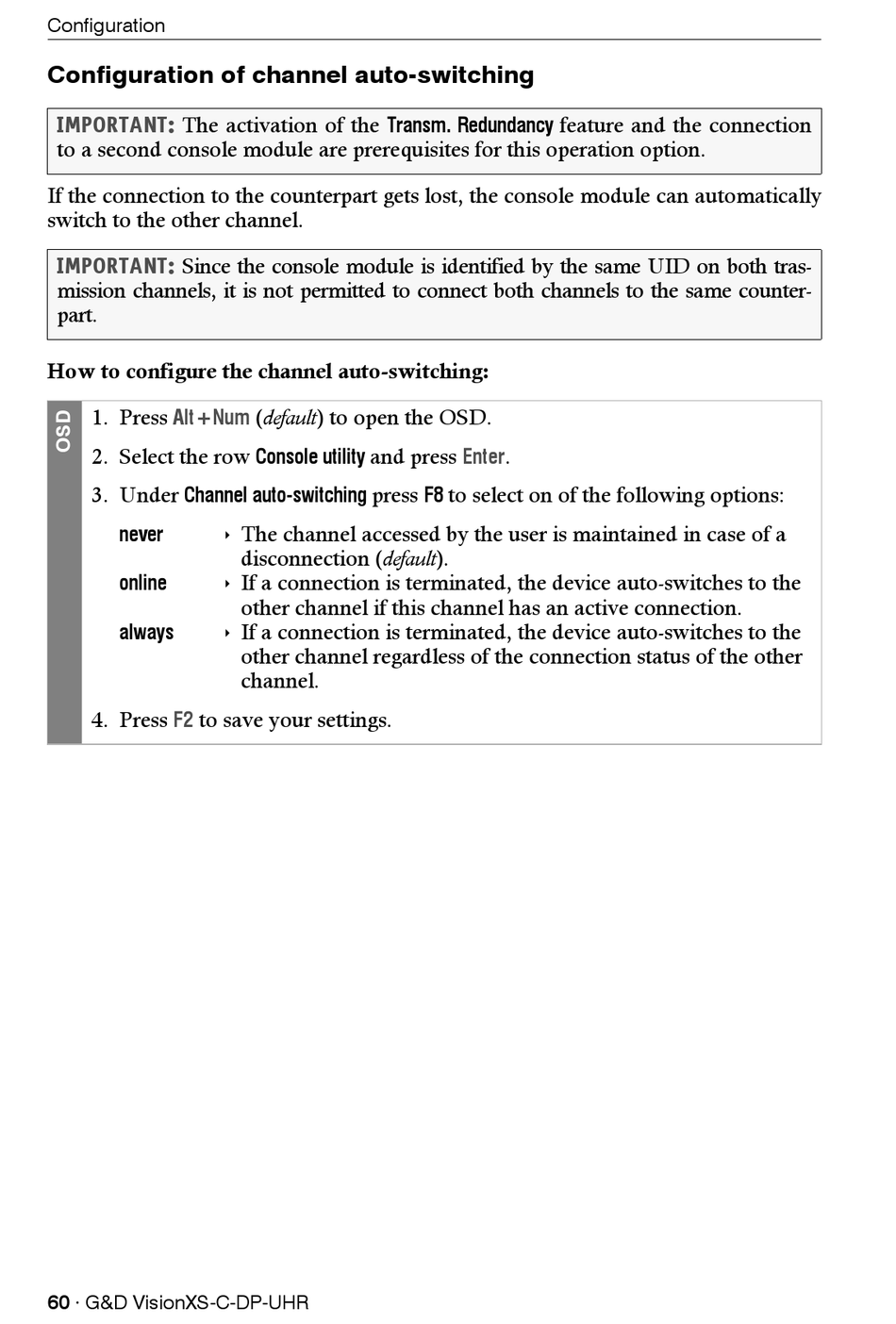 Configuration

Configuration of channel auto-switching

IMPORTANT: The activation of the Transm. Redundancy feature and the connection to a second console module are prerequisites for this operation option.

If the connection to the counterpart gets lost, the console module can automatically switch to the other channel.

IMPORTANT: Since the console module is identified by the same UID on both trasmission channels, it is not permitted to connect both channels to the same counterpart.

How to configure the channel auto-switching:

OSD

1. Press Alt+Num (default) to open the OSD.

2. Select the row Console utility and press Enter.

3. Under Channel auto-switching press F8 to select on of the following options:

never
‣ The channel accessed by the user is maintained in case of a disconnection (default).

online
‣ If a connection is terminated, the device auto-switches to the other channel if this channel has an active connection.

always
‣ If a connection is terminated, the device auto-switches to the other channel regardless of the connection status of the other channel.

4. Press F2 to save your settings.

60 · G&D VisionXS-C-DP-UHR